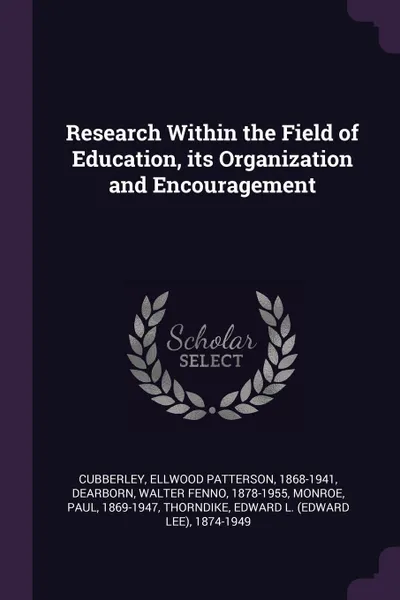 Research Within the Field of Education, its Organization and Encouragement

Scholar SELECT

CUBBERLEY, ELLWOOD PATTERSON, 1868-1941, DEARBORN, WALTER FENNO, 1878-1955, MONROE, PAUL, 1869-1947, THORNDIKE, EDWARD L. (EDWARD LEE), 1874-1949